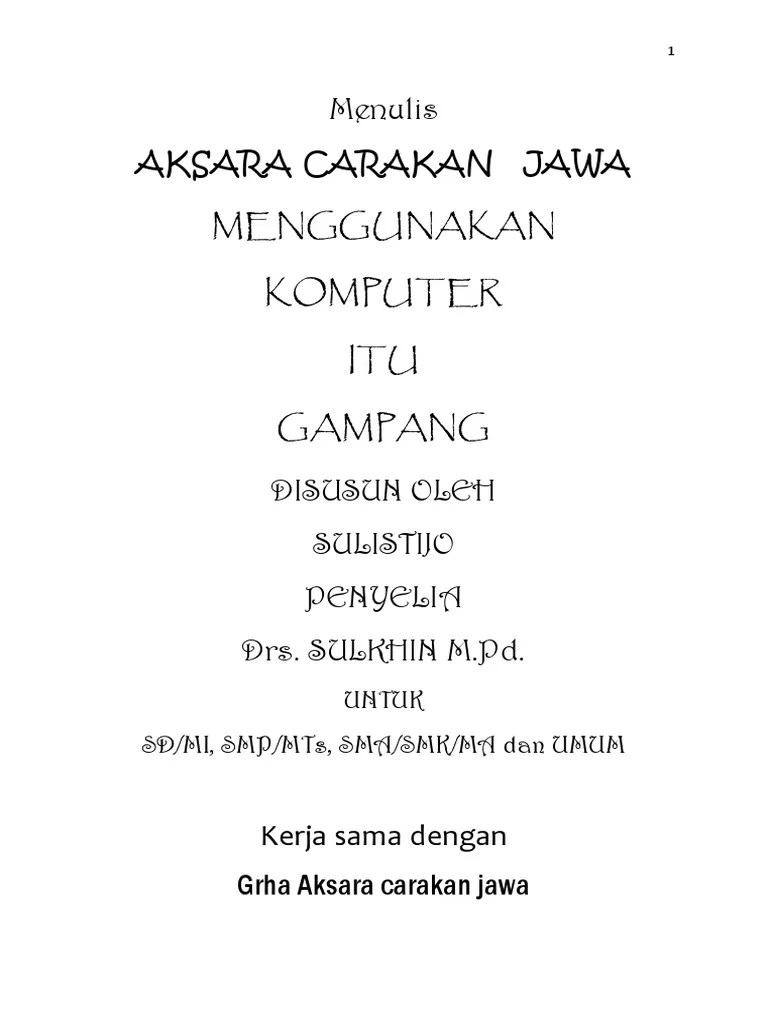 1

Menulis

AKSARA CARAKAN JAWA

MENGGUNAKAN

KOMPUTER

ITU

GAMPANG

DISUSUN OLEH

SULISTIJO

PENYELIA

Drs. SULKHIN M.Pd.

UNTUK

SD/MI, SMP/MTs, SMA/SMK/MA dan UMUM

Kerja sama dengan

Grha Aksara carakan jawa